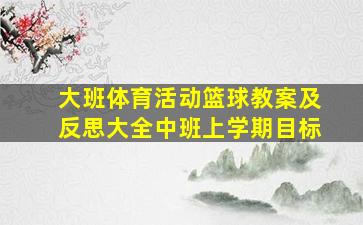 大班体育活动篮球教案及反思大全中班上学期目标